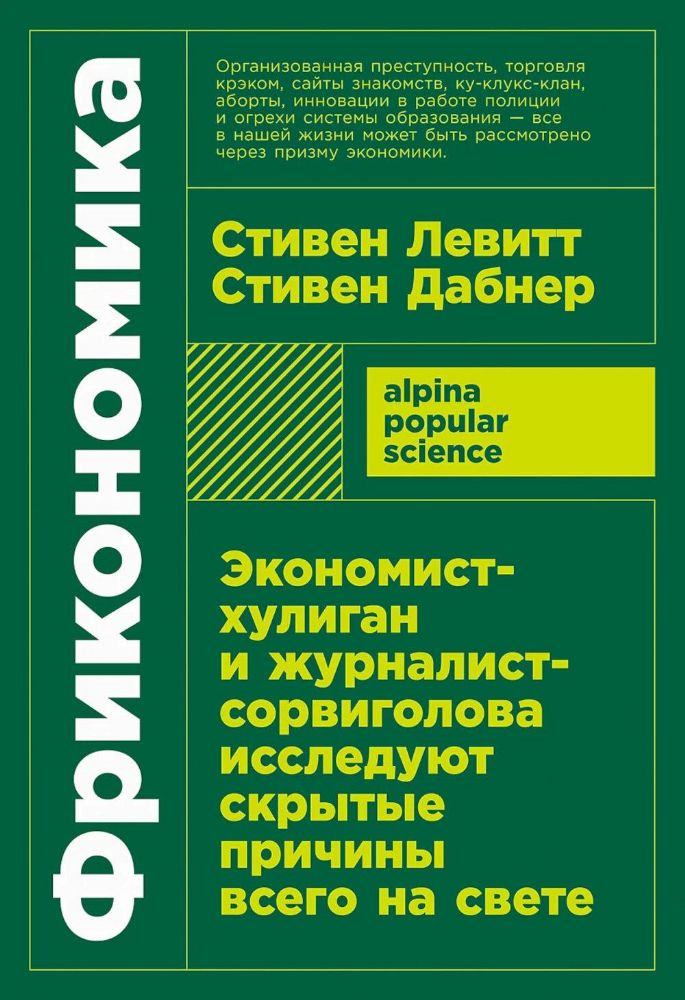 Фрикономика

Организованная преступность, торговля крэком, сайты знакомств, ку-клукс-клан, аборты, инновации в работе полиции и огрехи системы образования — все в нашей жизни может быть рассмотрено через призму экономики.

Стивен Левитт
Стивен Дабнер

alpina popular science

Экономист-хулиган и журналист-сорвиголова исследуют скрытые причины всего на свете